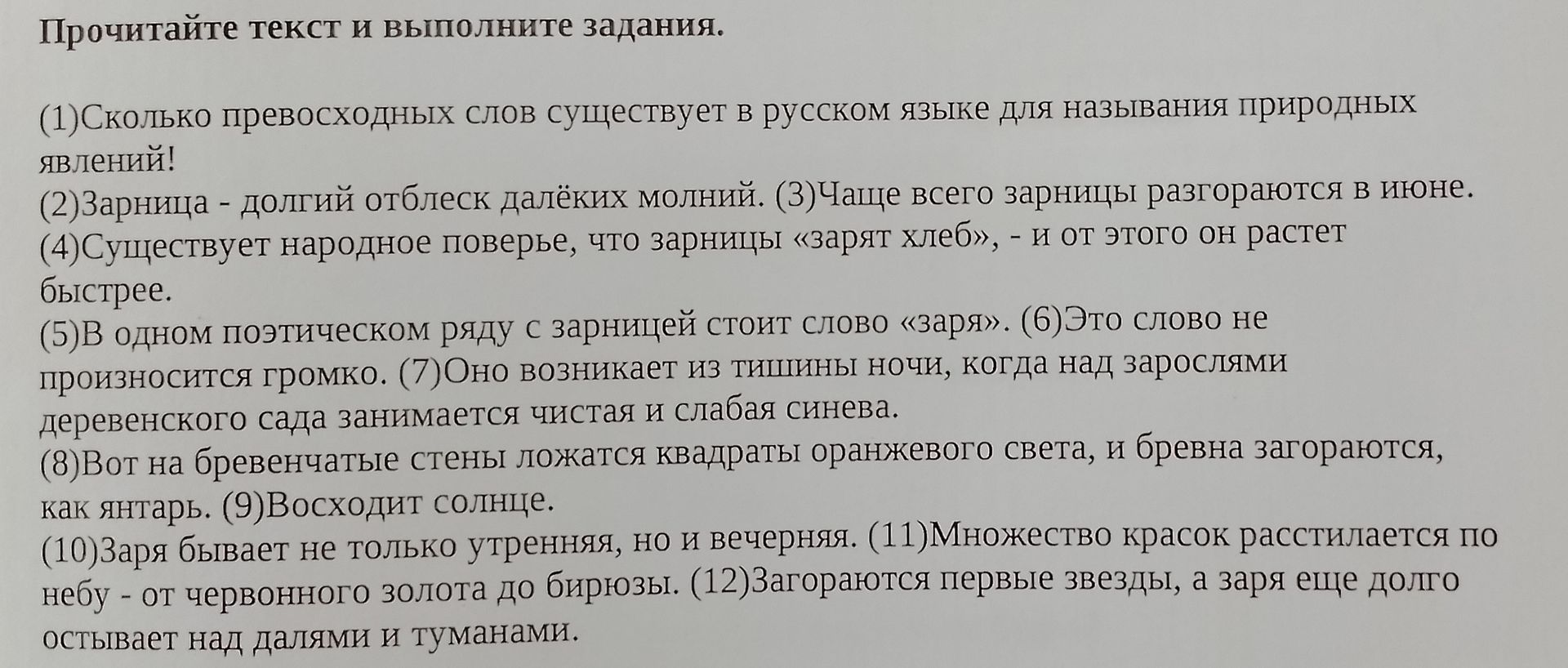 Прочитайте текст и выполните задания.

(1)Сколько превосходных слов существует в русском языке для называния природных явлений!
(2)Зарница - долгий отблеск далёких молний. (3)Чаще всего зарницы разгораются в июне. (4)Существует народное поверье, что зарницы «зарят хлеб», - и от этого он растет быстрее.
(5)В одном поэтическом ряду с зарницей стоит слово «заря». (6)Это слово не произносится громко. (7)Оно возникает из тишины ночи, когда над зарослями деревенского сада занимается чистая и слабая синева.
(8)Вот на бревенчатые стены ложатся квадраты оранжевого света, и бревна загораются, как янтарь. (9)Восходит солнце.
(10)Заря бывает не только утренняя, но и вечерняя. (11)Множество красок расстилается по небу - от червонного золота до бирюзы. (12)Загораются первые звезды, а заря еще долго остывает над далями и туманами.